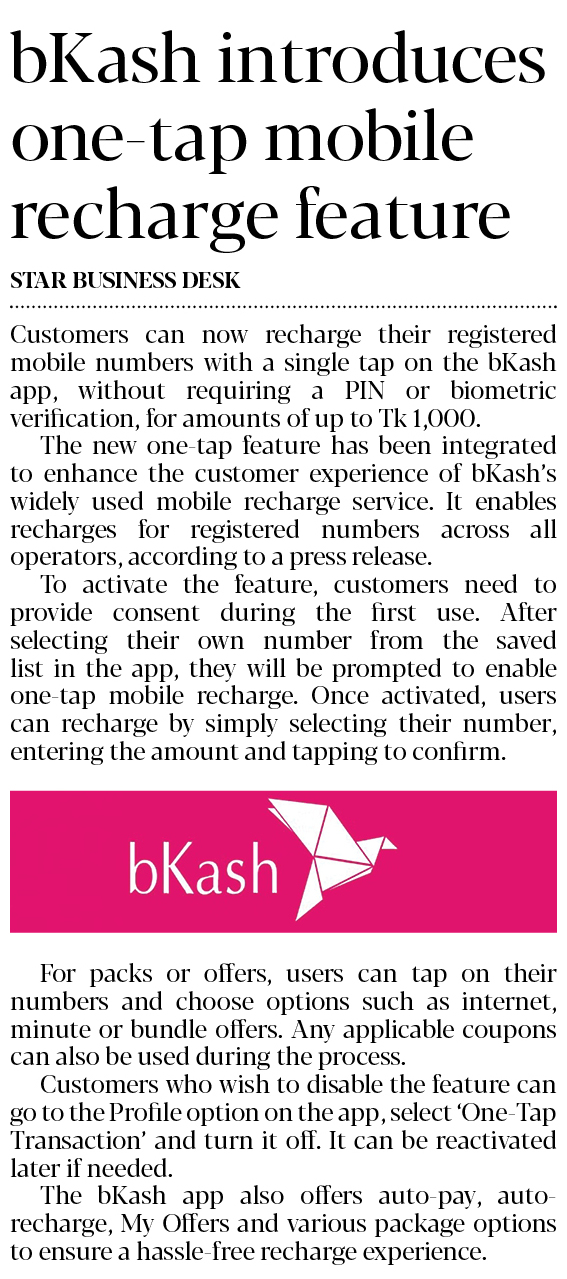 bKash introduces one-tap mobile recharge feature

STAR BUSINESS DESK

Customers can now recharge their registered mobile numbers with a single tap on the bKash app, without requiring a PIN or biometric verification, for amounts of up to Tk 1,000.

The new one-tap feature has been integrated to enhance the customer experience of bKash's widely used mobile recharge service. It enables recharges for registered numbers across all operators, according to a press release.

To activate the feature, customers need to provide consent during the first use. After selecting their own number from the saved list in the app, they will be prompted to enable one-tap mobile recharge. Once activated, users can recharge by simply selecting their number, entering the amount and tapping to confirm.

bKash

For packs or offers, users can tap on their numbers and choose options such as internet, minute or bundle offers. Any applicable coupons can also be used during the process.

Customers who wish to disable the feature can go to the Profile option on the app, select 'One-Tap Transaction' and turn it off. It can be reactivated later if needed.

The bKash app also offers auto-pay, auto-recharge, My Offers and various package options to ensure a hassle-free recharge experience.